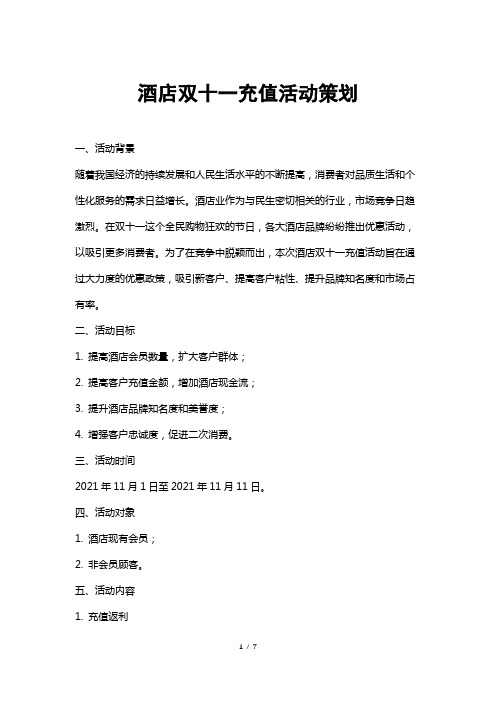 酒店双十一充值活动策划

一、活动背景

随着我国经济的持续发展和人民生活水平的不断提高，消费者对品质生活和个性化服务的需求日益增长。酒店业作为与民生密切相关的行业，市场竞争日趋激烈。在双十一这个全民购物狂欢的节日，各大酒店品牌纷纷推出优惠活动，以吸引更多消费者。为了在竞争中脱颖而出，本次酒店双十一充值活动旨在通过大力度的优惠政策，吸引新客户、提高客户粘性、提升品牌知名度和市场占有率。

二、活动目标

1. 提高酒店会员数量，扩大客户群体；

2. 提高客户充值金额，增加酒店现金流；

3. 提升酒店品牌知名度和美誉度；

4. 增强客户忠诚度，促进二次消费。

三、活动时间

2021 年 11 月 1 日至 2021 年 11 月 11 日。

四、活动对象

1. 酒店现有会员；

2. 非会员顾客。

五、活动内容

1. 充值返利

1 / 7